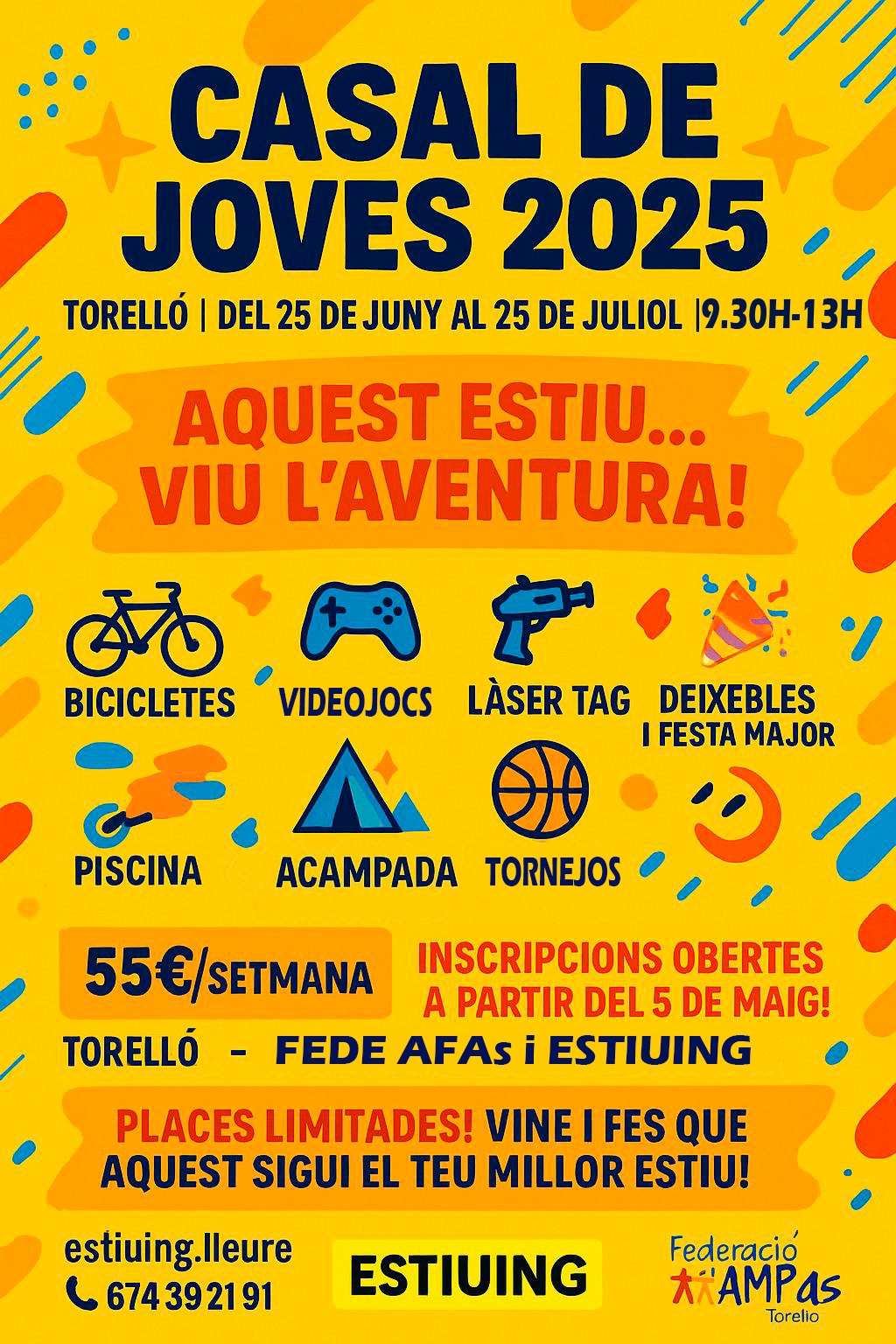 CASAL DE JOVES 2025

TORELLÓ | DEL 25 DE JUNY AL 25 DE JULIOL |9.30H-13H

AQUEST ESTIU... VIU L'AVENTURA!

BICICLETES

VIDEOJOCS

LÀSER TAG

DEIXEBLES I FESTA MAJOR

PISCINA

ACAMPADA

TORNEJOS

55€/SETMANA

INSCRIPCIONS OBERTES A PARTIR DEL 5 DE MAIG!

TORELLÓ - FEDE AFAs i ESTIUING

PLACES LIMITADES! VINE I FES QUE AQUEST SIGUI EL TEU MILLOR ESTIU!

estiuing.lleure
674 39 21 91

ESTIUING

Federació AMPas Torelio